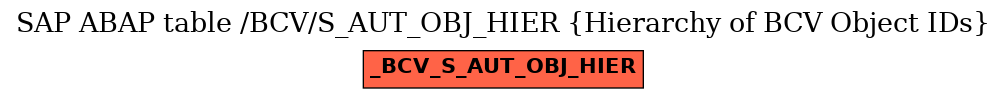 SAP ABAP table /BCV/S_AUT_OBJ_HIER {Hierarchy of BCV Object IDs}

_BCV_S_AUT_OBJ_HIER